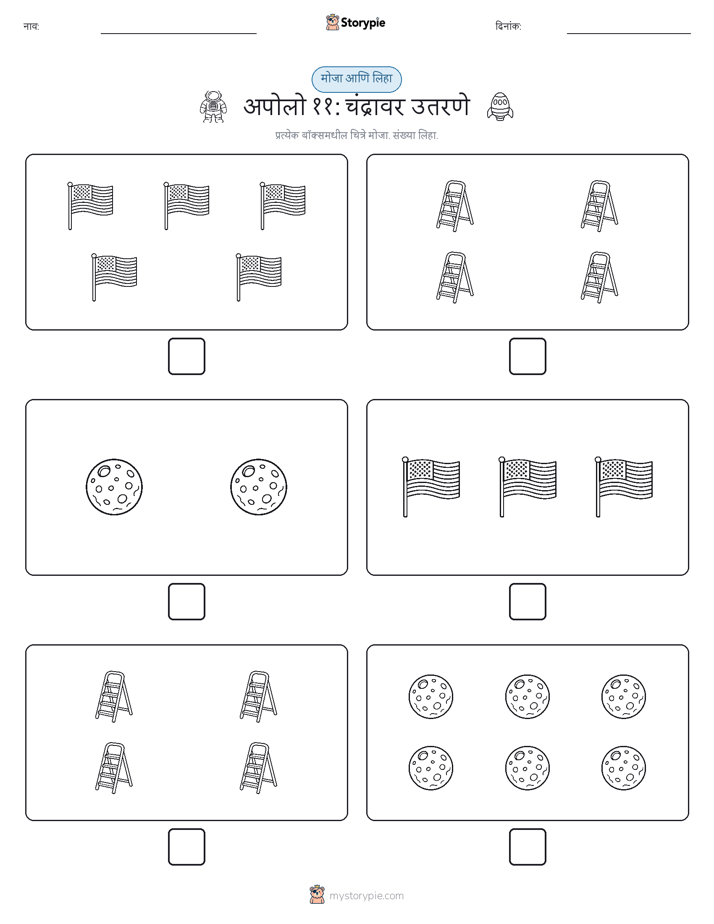 नाव:

Storypie

दिनांक:

मोजा आणि लिहा

अपोलो ११: चंद्रावर उतरणे

प्रत्येक बॉक्समधील चित्रे मोजा. संख्या लिहा.

mystorypie.com